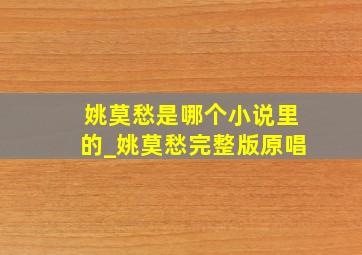 姚莫愁是哪个小说里的_姚莫愁完整版原唱